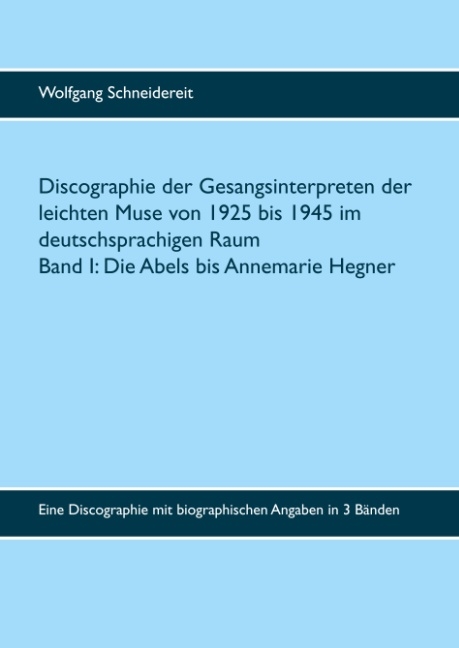 Wolfgang Schneidereit

Discographie der Gesangsinterpreten der leichten Muse von 1925 bis 1945 im deutschsprachigen Raum
Band I: Die Abels bis Annemarie Hegner

Eine Discographie mit biographischen Angaben in 3 Bänden